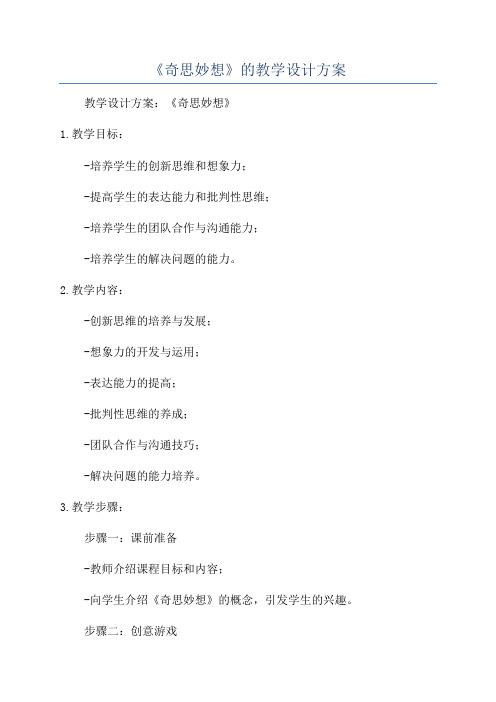 《奇思妙想》的教学设计方案

教学设计方案：《奇思妙想》

1.教学目标：

-培养学生的创新思维和想象力；

-提高学生的表达能力和批判性思维；

-培养学生的团队合作与沟通能力；

-培养学生的解决问题的能力。

2.教学内容：

-创新思维的培养与发展；

-想象力的开发与运用；

-表达能力的提高；

-批判性思维的养成；

-团队合作与沟通技巧；

-解决问题的能力培养。

3.教学步骤：

步骤一：课前准备

-教师介绍课程目标和内容；

-向学生介绍《奇思妙想》的概念，引发学生的兴趣。

步骤二：创意游戏